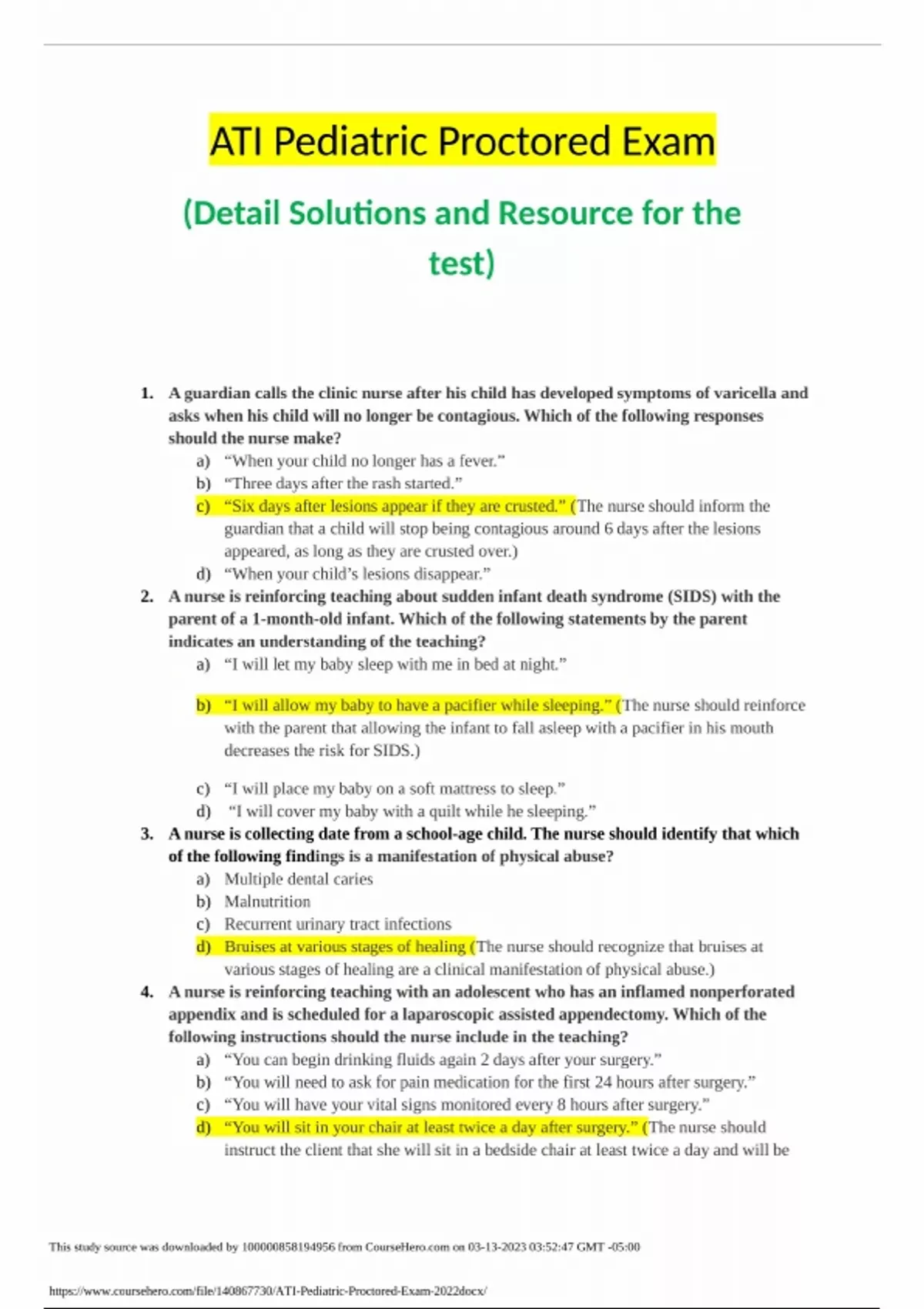 ATI Pediatric Proctored Exam

(Detail Solutions and Resource for the test)

1. A guardian calls the clinic nurse after his child has developed symptoms of varicella and asks when his child will no longer be contagious. Which of the following responses should the nurse make?
a) “When your child no longer has a fever.”
b) “Three days after the rash started.”
c) “Six days after lesions appear if they are crusted.” (The nurse should inform the guardian that a child will stop being contagious around 6 days after the lesions appeared, as long as they are crusted over.)
d) “When your child’s lesions disappear.”
2. A nurse is reinforcing teaching about sudden infant death syndrome (SIDS) with the parent of a 1-month-old infant. Which of the following statements by the parent indicates an understanding of the teaching?
a) “I will let my baby sleep with me in bed at night.”
b) “I will allow my baby to have a pacifier while sleeping.” (The nurse should reinforce with the parent that allowing the infant to fall asleep with a pacifier in his mouth decreases the risk for SIDS.)
c) “I will place my baby on a soft mattress to sleep.”
d) “I will cover my baby with a quilt while he sleeping.”
3. A nurse is collecting date from a school-age child. The nurse should identify that which of the following findings is a manifestation of physical abuse?
a) Multiple dental caries
b) Malnutrition
c) Recurrent urinary tract infections
d) Bruises at various stages of healing (The nurse should recognize that bruises at various stages of healing are a clinical manifestation of physical abuse.)
4. A nurse is reinforcing teaching with an adolescent who has an inflamed nonperforated appendix and is scheduled for a laparoscopic assisted appendectomy. Which of the following instructions should the nurse include in the teaching?
a) “You can begin drinking fluids again 2 days after your surgery.”
b) “You will need to ask for pain medication for the first 24 hours after surgery.”
c) “You will have your vital signs monitored every 8 hours after surgery.”
d) “You will sit in your chair at least twice a day after surgery.” (The nurse should instruct the client that she will sit in a bedside chair at least twice a day and will be

This study source was downloaded by 100000858194956 from CourseHero.com on 03-13-2023 03:52:47 GMT -05:00

https://www.coursehero.com/file/140867730/ATI-Pediatric-Proctored-Exam-2022docx/